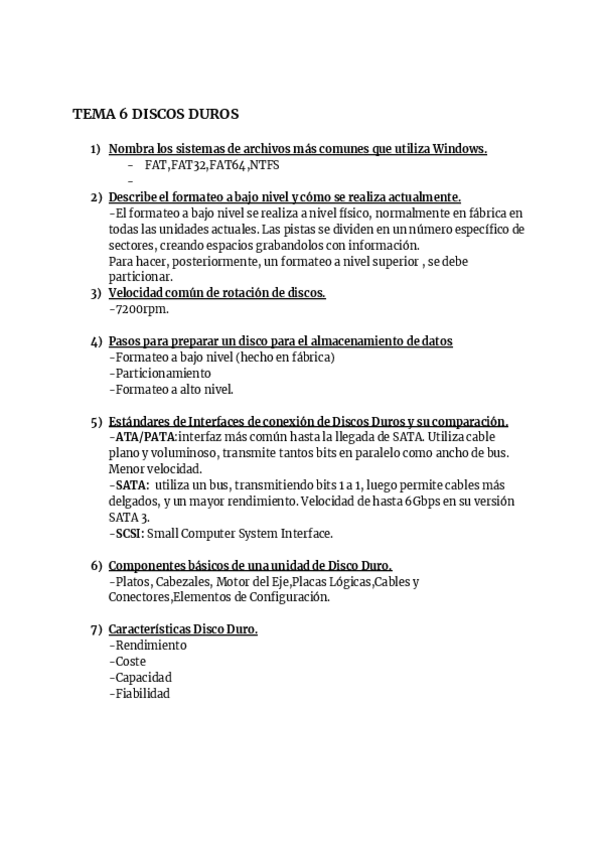 TEMA 6 DISCOS DUROS

1) Nombra los sistemas de archivos más comunes que utiliza Windows.
- FAT,FAT32,FAT64,NTFS
-

2) Describe el formateo a bajo nivel y cómo se realiza actualmente.
-El formateo a bajo nivel se realiza a nivel físico, normalmente en fábrica en todas las unidades actuales. Las pistas se dividen en un número específico de sectores, creando espacios grabandolos con información.
Para hacer, posteriormente, un formateo a nivel superior , se debe particionar.

3) Velocidad común de rotación de discos.
-7200rpm.

4) Pasos para preparar un disco para el almacenamiento de datos
-Formateo a bajo nivel (hecho en fábrica)
-Particionamiento
-Formateo a alto nivel.

5) Estándares de Interfaces de conexión de Discos Duros y su comparación.
-ATA/PATA:interfaz más común hasta la llegada de SATA. Utiliza cable plano y voluminoso, transmite tantos bits en paralelo como ancho de bus. Menor velocidad.
-SATA: utiliza un bus, transmitiendo bits 1 a 1, luego permite cables más delgados, y un mayor rendimiento. Velocidad de hasta 6Gbps en su versión SATA 3.
-SCSI: Small Computer System Interface.

6) Componentes básicos de una unidad de Disco Duro.
-Platos, Cabezales, Motor del Eje,Placas Lógicas,Cables y Conectores,Elementos de Configuración.

7) Características Disco Duro.
-Rendimiento
-Coste
-Capacidad
-Fiabilidad